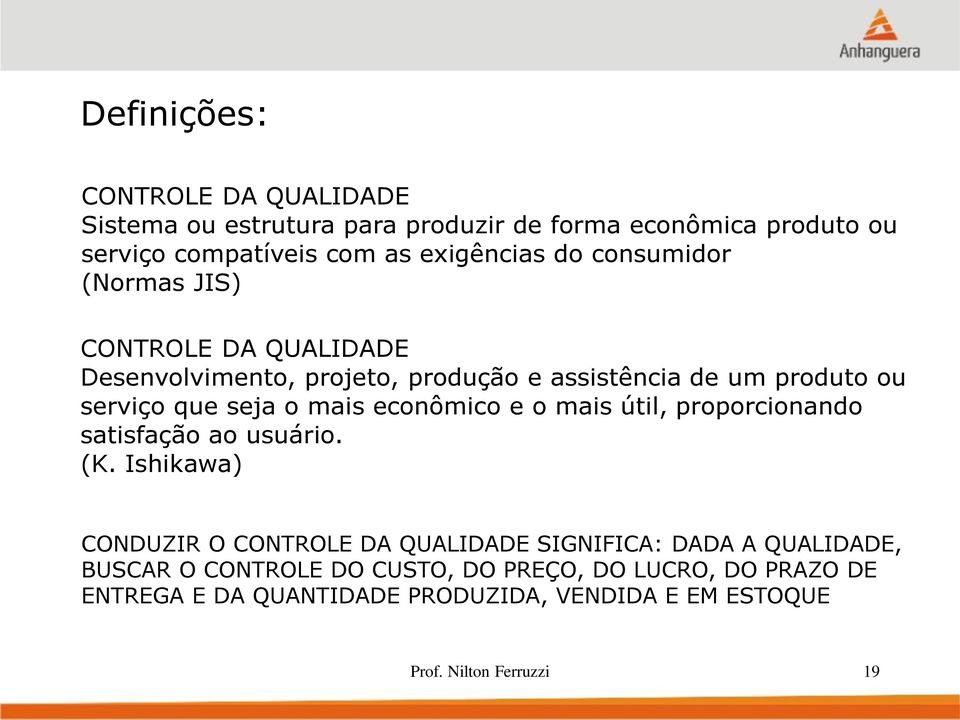 Anhanguera

Definições:

CONTROLE DA QUALIDADE
Sistema ou estrutura para produzir de forma econômica produto ou serviço compatíveis com as exigências do consumidor
(Normas JIS)

CONTROLE DA QUALIDADE
Desenvolvimento, projeto, produção e assistência de um produto ou serviço que seja o mais econômico e o mais útil, proporcionando satisfação ao usuário.
(K. Ishikawa)

CONDUZIR O CONTROLE DA QUALIDADE SIGNIFICA: DADA A QUALIDADE, BUSCAR O CONTROLE DO CUSTO, DO PREÇO, DO LUCRO, DO PRAZO DE ENTREGA E DA QUANTIDADE PRODUZIDA, VENDIDA E EM ESTOQUE

Prof. Nilton Ferruzzi

19